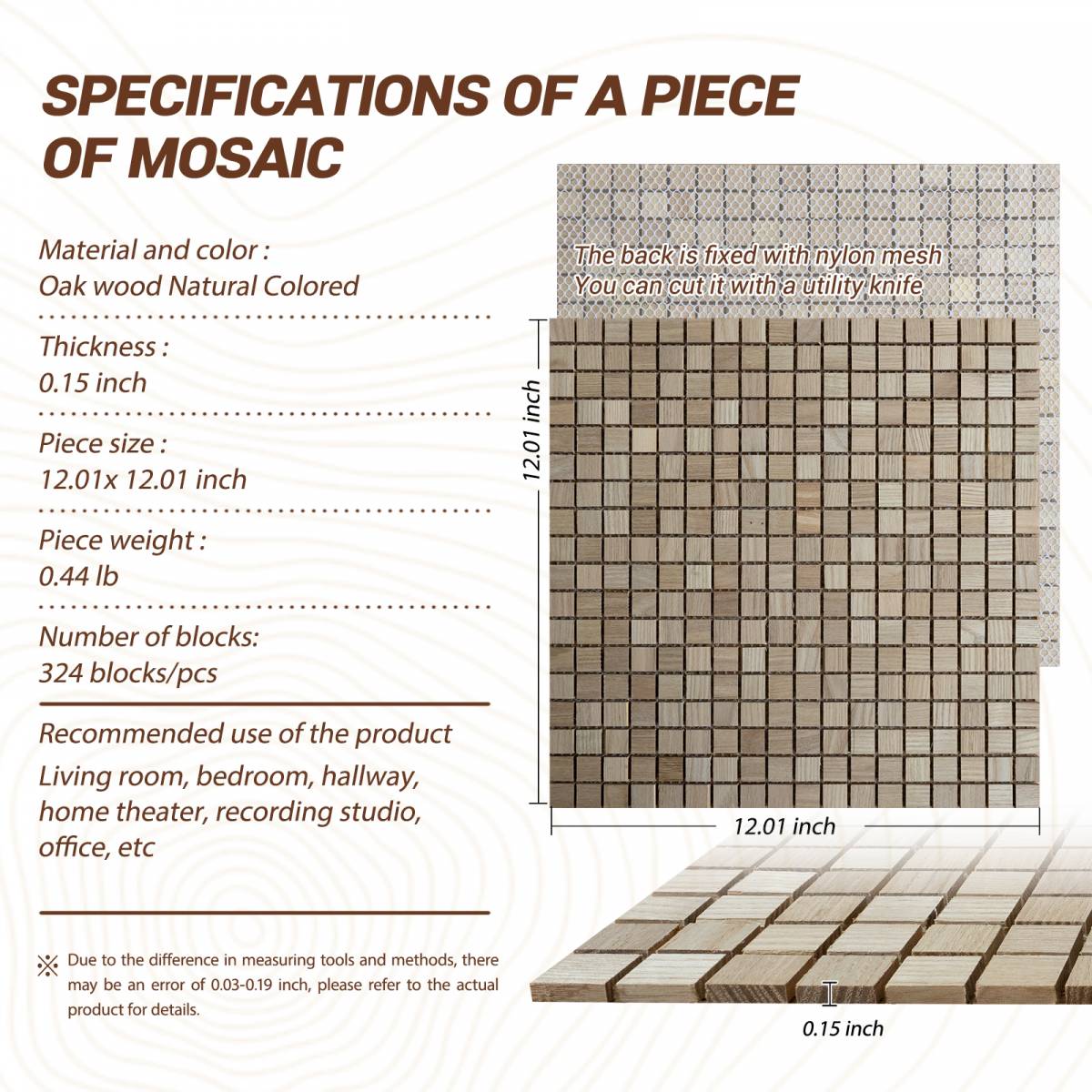 SPECIFICATIONS OF A PIECE OF MOSAIC

Material and color :
Oak wood Natural Colored

Thickness :
0.15 inch

Piece size :
12.01x 12.01 inch

Piece weight :
0.44 lb

Number of blocks:
324 blocks/pcs

Recommended use of the product

Living room, bedroom, hallway, home theater, recording studio, office, etc

※ Due to the difference in measuring tools and methods, there may be an error of 0.03-0.19 inch, please refer to the actual product for details.

The back is fixed with nylon mesh
You can cut it with a utility knife

12.01 inch

12.01 inch

0.15 inch